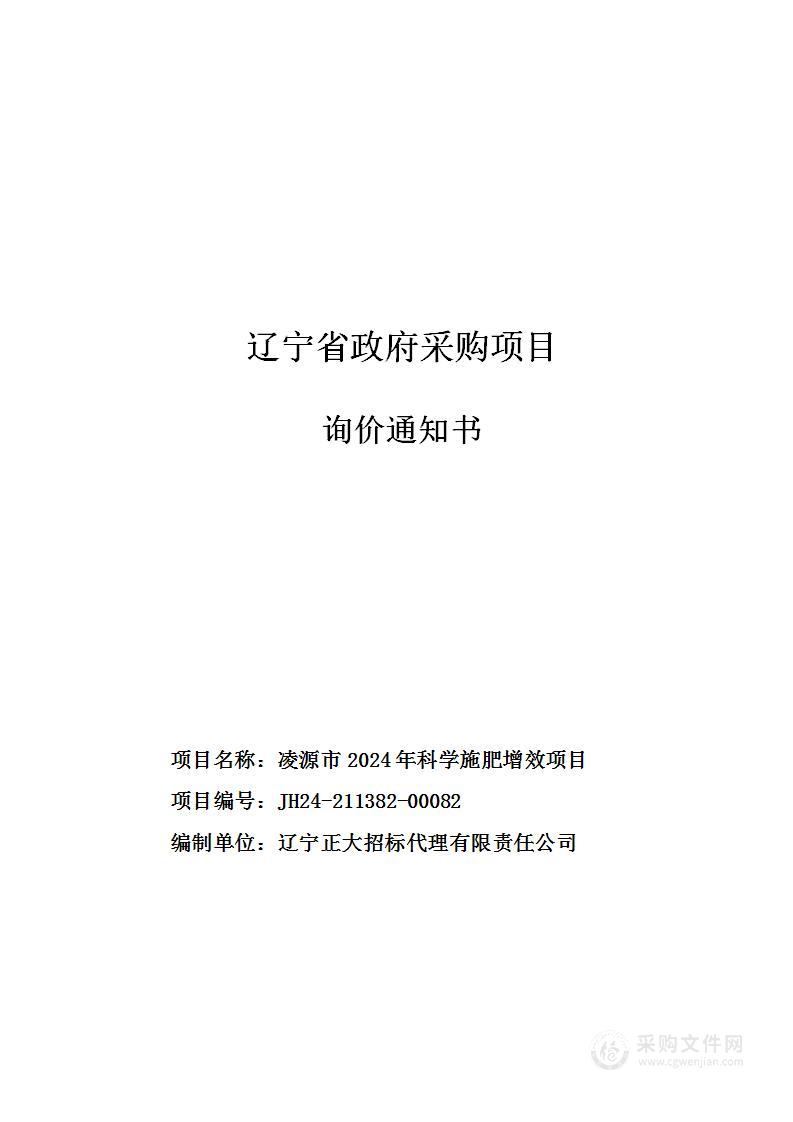 辽宁省政府采购项目

询价通知书

项目名称：凌源市 2024 年科学施肥增效项目

项目编号：JH24-211382-00082

编制单位：辽宁正大招标代理有限责任公司

采购文件网
www.cgwenjian.com